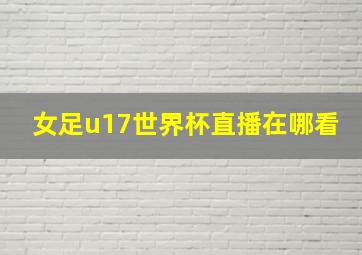 女足u17世界杯直播在哪看